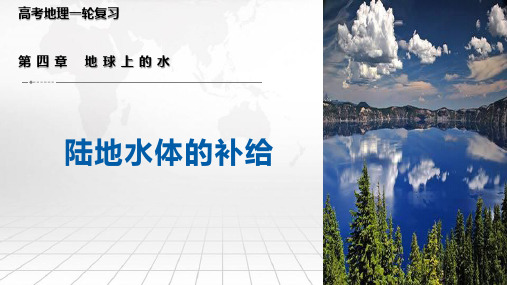 高考地理一轮复习

第四章　地球上的水

陆地水体的补给